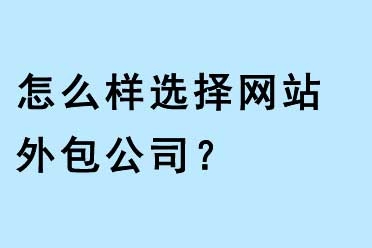 怎么样选择网站外包公司？